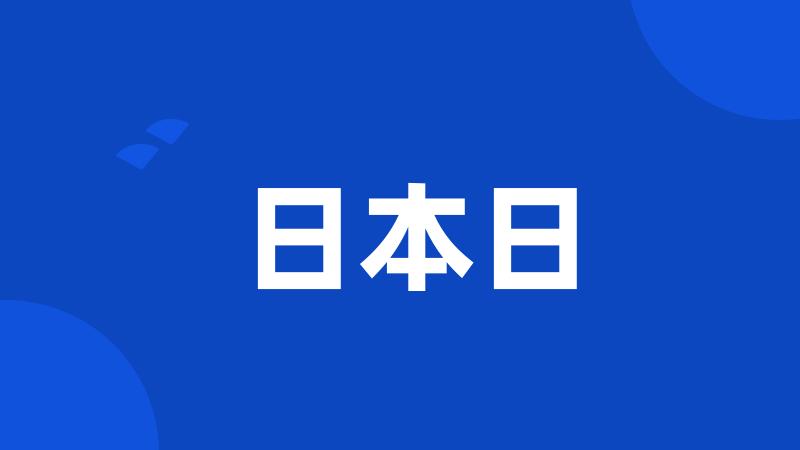 日本日